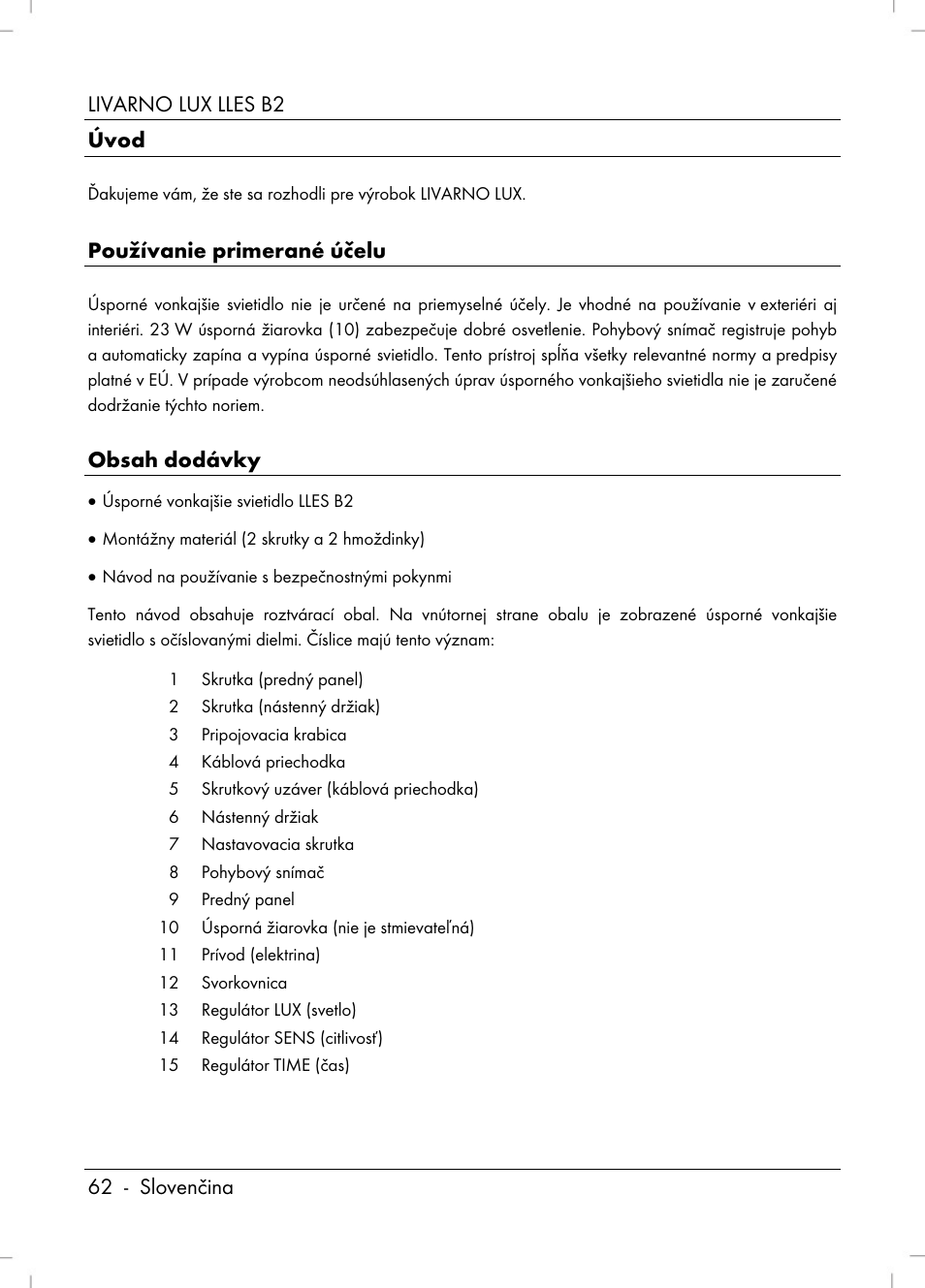 LIVARNO LUX LLES B2

Úvod

Ďakujeme vám, že ste sa rozhodli pre výrobok LIVARNO LUX.

Používanie primerané účelu

Úsporné vonkajšie svietidlo nie je určené na priemyselné účely. Je vhodné na používanie v exteriéri aj interiéri. 23 W úsporná žiarovka (10) zabezpečuje dobré osvetlenie. Pohybový snímač registruje pohyb a automaticky zapína a vypína úsporné svietidlo. Tento prístroj spĺňa všetky relevantné normy a predpisy platné v EÚ. V prípade výrobcom neodsúhlasených úprav úsporného vonkajšieho svietidla nie je zaručené dodržanie týchto noriem.

Obsah dodávky

• Úsporné vonkajšie svietidlo LLES B2

• Montážny materiál (2 skrutky a 2 hmoždinky)

• Návod na používanie s bezpečnostnými pokynmi

Tento návod obsahuje roztvárací obal. Na vnútornej strane obalu je zobrazené úsporné vonkajšie svietidlo s očíslovanými dielmi. Číslice majú tento význam:

1 Skrutka (predný panel)
2 Skrutka (nástenný držiak)
3 Pripojovacia krabica
4 Káblová priechodka
5 Skrutkový uzáver (káblová priechodka)
6 Nástenný držiak
7 Nastavovacia skrutka
8 Pohybový snímač
9 Predný panel
10 Úsporná žiarovka (nie je stmievateľná)
11 Prívod (elektrina)
12 Svorkovnica
13 Regulátor LUX (svetlo)
14 Regulátor SENS (citlivosť)
15 Regulátor TIME (čas)

62 - Slovenčina